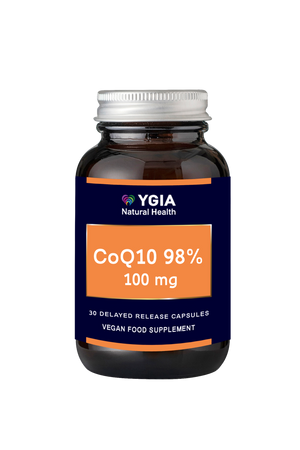 YGIA
Natural Health

CoQ10 98%
100 mg

30 DELAYED RELEASE CAPSULES
VEGAN FOOD SUPPLEMENT